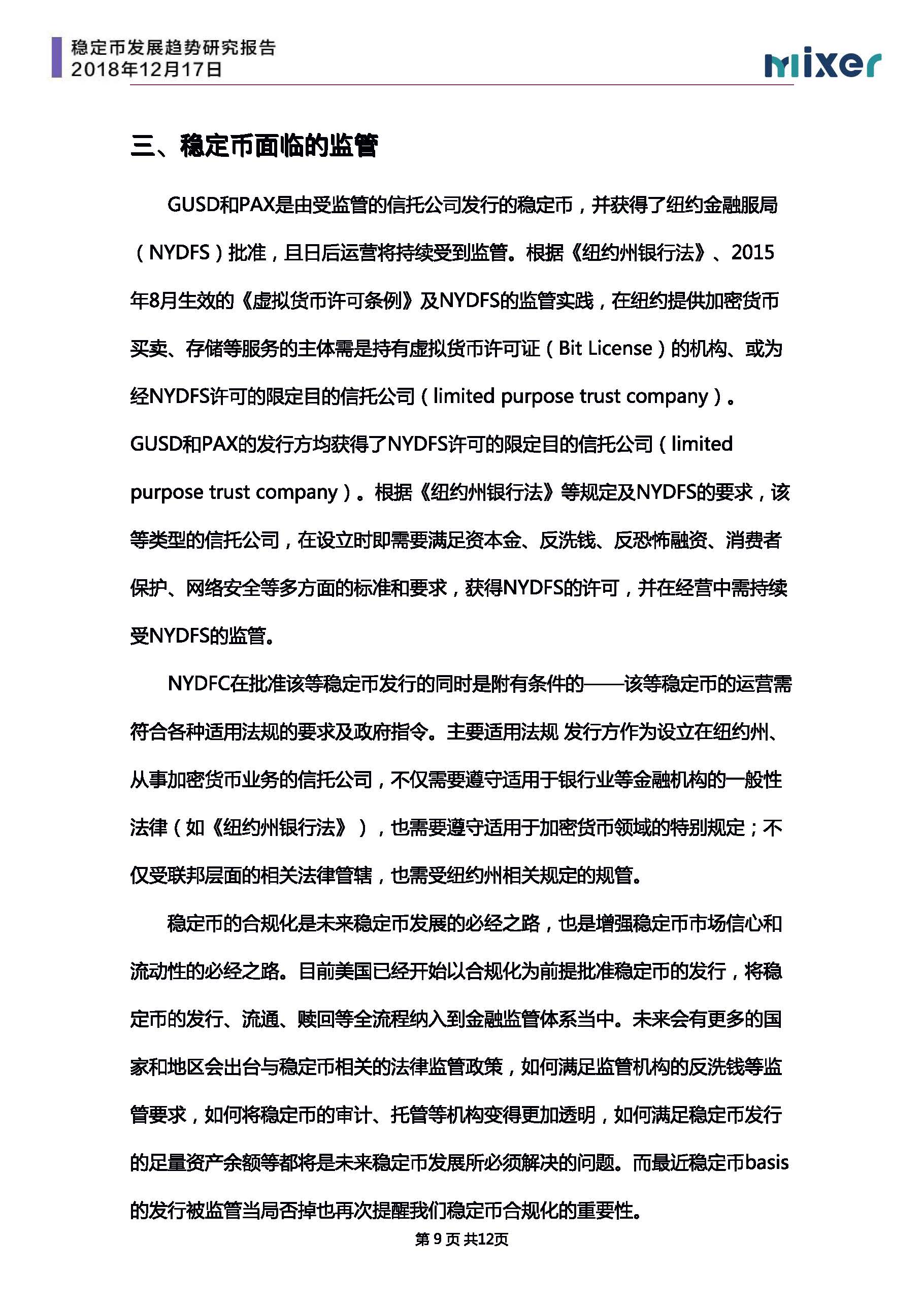 稳定币发展趋势研究报告
2018年12月17日

mixer

三、稳定币面临的监管

GUSD和PAX是由受监管的信托公司发行的稳定币，并获得了纽约金融服局（NYDFS）批准，且日后运营将持续受到监管。根据《纽约州银行法》、2015年8月生效的《虚拟货币许可条例》及NYDFS的监管实践，在纽约提供加密货币买卖、存储等服务的主体需是持有虚拟货币许可证（Bit License）的机构、或为经NYDFS许可的限定目的信托公司（limited purpose trust company）。GUSD和PAX的发行方均获得了NYDFS许可的限定目的信托公司（limited purpose trust company）。根据《纽约州银行法》等规定及NYDFS的要求，该等类型的信托公司，在设立时即需要满足资本金、反洗钱、反恐怖融资、消费者保护、网络安全等多方面的标准和要求，获得NYDFS的许可，并在经营中需持续受NYDFS的监管。

NYDFC在批准该等稳定币发行的同时是附有条件的——该等稳定币的运营需符合各种适用法规的要求及政府指令。主要适用法规 发行方作为设立在纽约州、从事加密货币业务的信托公司，不仅需要遵守适用于银行业等金融机构的一般性法律（如《纽约州银行法》），也需要遵守适用于加密货币领域的特别规定；不仅受联邦层面的相关法律管辖，也需受纽约州相关规定的规管。

稳定币的合规化是未来稳定币发展的必经之路，也是增强稳定币市场信心和流动性的必经之路。目前美国已经开始以合规化为前提批准稳定币的发行，将稳定币的发行、流通、赎回等全流程纳入到金融监管体系当中。未来会有更多的国家和地区会出台与稳定币相关的法律监管政策，如何满足监管机构的反洗钱等监管要求，如何将稳定币的审计、托管等机构变得更加透明，如何满足稳定币发行的足量资产余额等都将是未来稳定币发展所必须解决的问题。而最近稳定币basis的发行被监管当局否掉也再次提醒我们稳定币合规化的重要性。

第 9 页 共12页